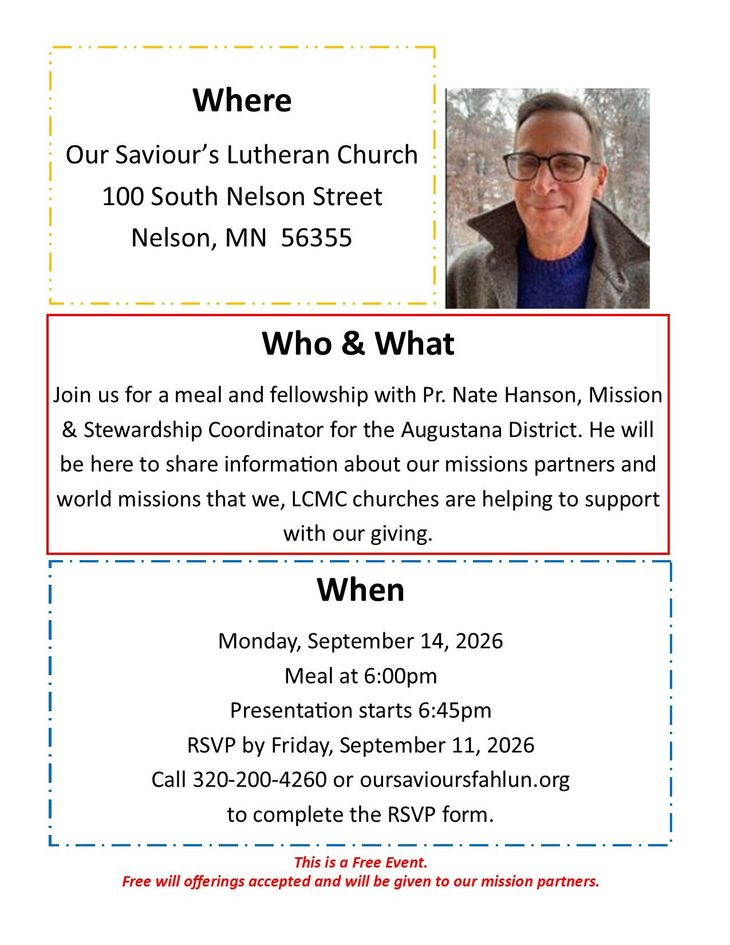 Where

Our Saviour's Lutheran Church
100 South Nelson Street
Nelson, MN 56355

Who & What

Join us for a meal and fellowship with Pr. Nate Hanson, Mission & Stewardship Coordinator for the Augustana District. He will be here to share information about our missions partners and world missions that we, LCMC churches are helping to support with our giving.

When

Monday, September 14, 2026
Meal at 6:00pm
Presentation starts 6:45pm
RSVP by Friday, September 11, 2026
Call 320-200-4260 or oursavioursfahlun.org
to complete the RSVP form.

This is a Free Event.
Free will offerings accepted and will be given to our mission partners.